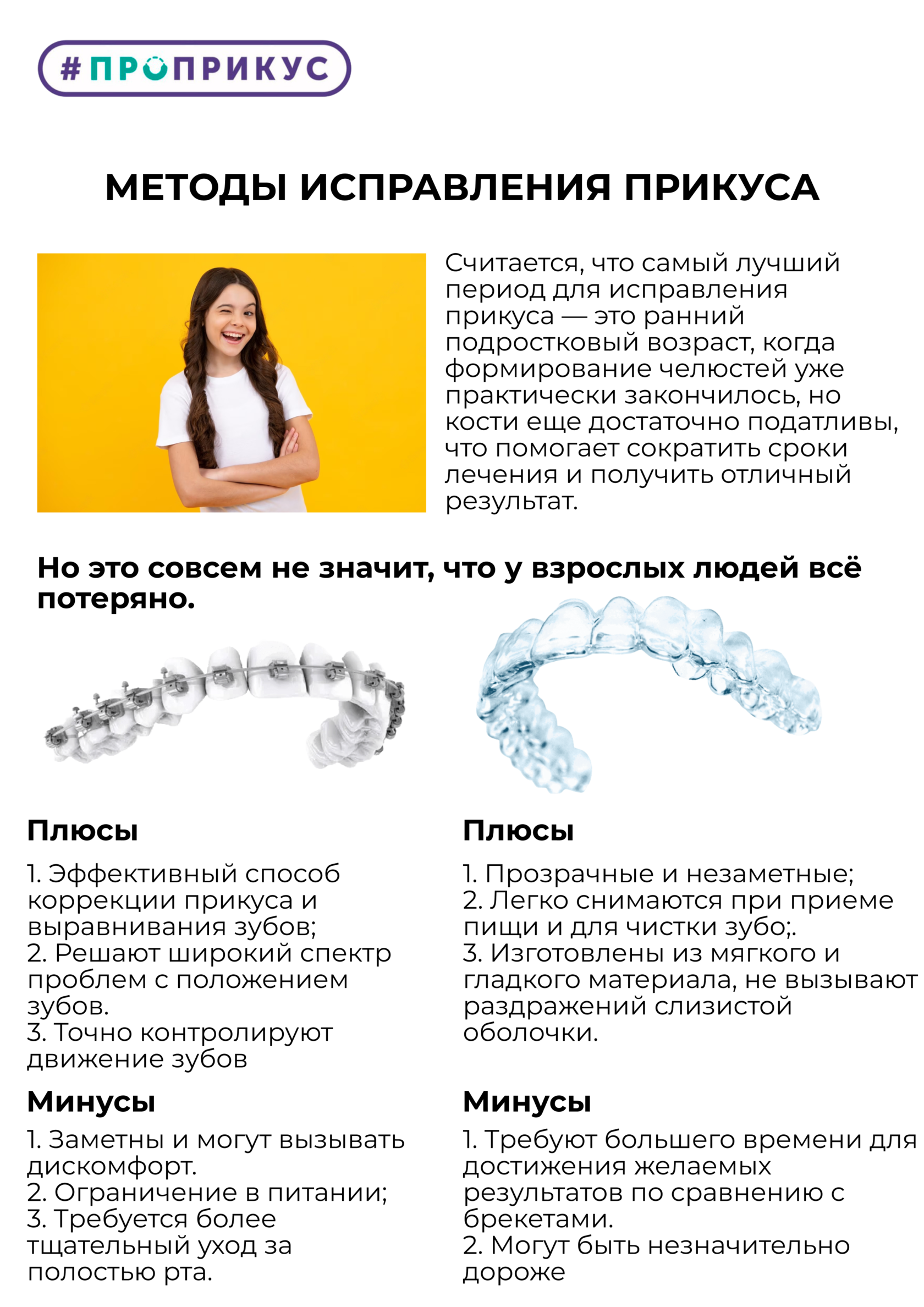 #ПРОПРИКУС

МЕТОДЫ ИСПРАВЛЕНИЯ ПРИКУСА

Считается, что самый лучший период для исправления прикуса — это ранний подростковый возраст, когда формирование челюстей уже практически закончилось, но кости еще достаточно податливы, что помогает сократить сроки лечения и получить отличный результат.

Но это совсем не значит, что у взрослых людей всё потеряно.

Плюсы

1. Эффективный способ коррекции прикуса и выравнивания зубов;
2. Решают широкий спектр проблем с положением зубов.
3. Точно контролируют движение зубов

Минусы

1. Заметны и могут вызывать дискомфорт.
2. Ограничение в питании;
3. Требуется более тщательный уход за полостью рта.

Плюсы

1. Прозрачные и незаметные;
2. Легко снимаются при приеме пищи и для чистки зубо;.
3. Изготовлены из мягкого и гладкого материала, не вызывают раздражений слизистой оболочки.

Минусы

1. Требуют большего времени для достижения желаемых результатов по сравнению с брекетами.
2. Могут быть незначительно дороже